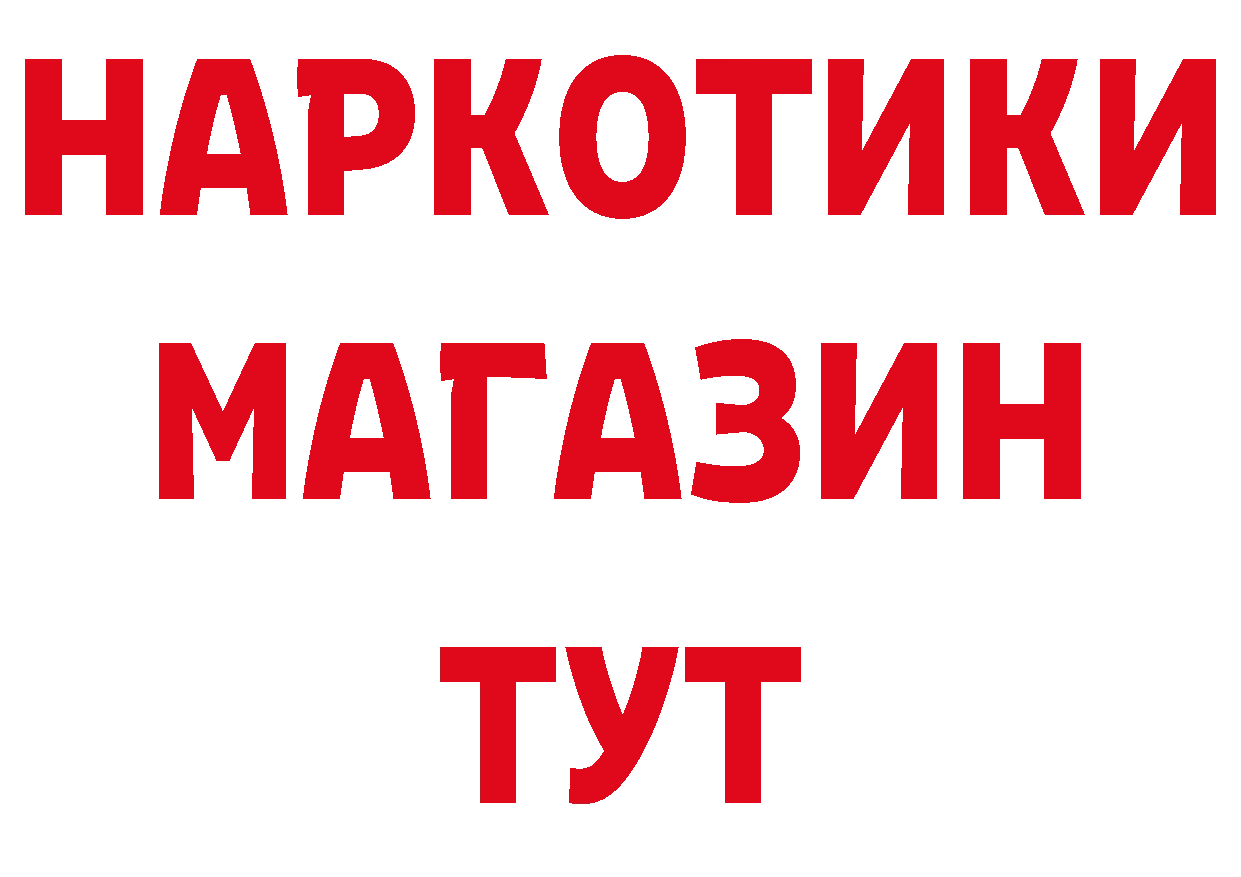 НАРКОТИКИ
МАГАЗИН
ТУТ